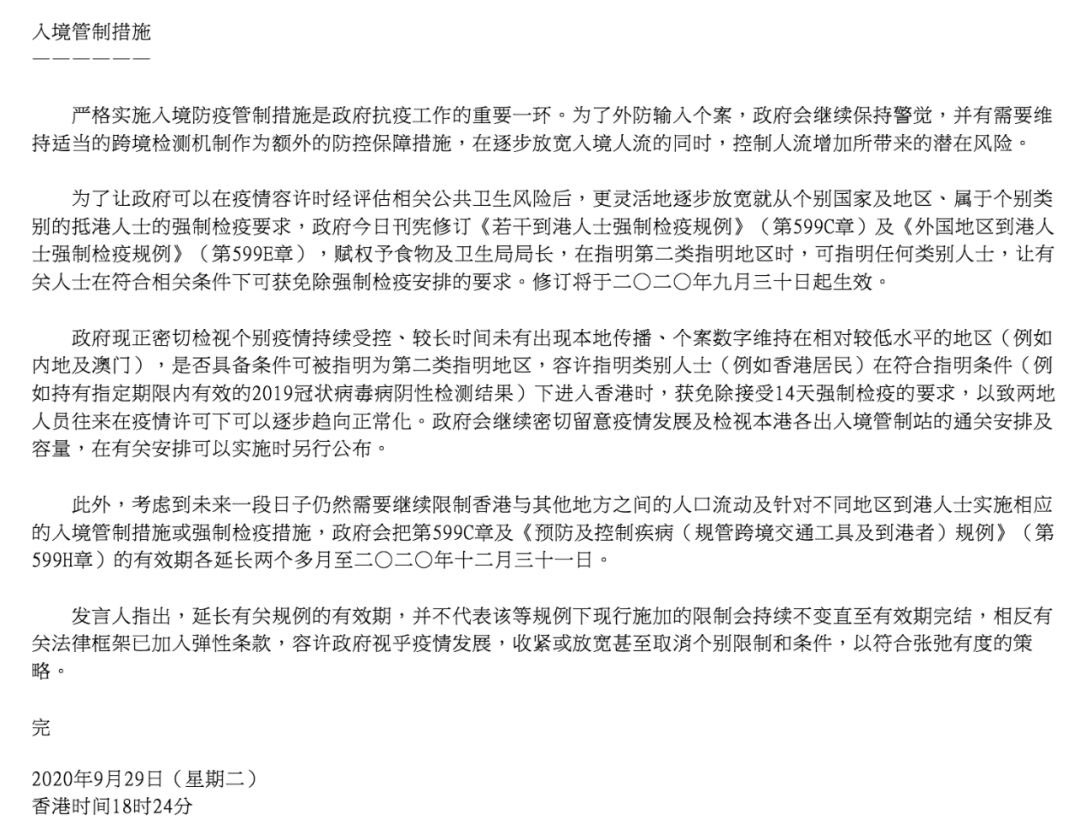 入境管制措施
——————

严格实施入境防疫管制措施是政府抗疫工作的重要一环。为了外防输入个案，政府会继续保持警觉，并有需要维持适当的跨境检测机制作为额外的防控保障措施，在逐步放宽入境人流的同时，控制人流增加所带来的潜在风险。

为了让政府可以在疫情容许时经评估相关公共卫生风险后，更灵活地逐步放宽就从个别国家及地区、属于个别类别的抵港人士的强制检疫要求，政府今日刊宪修订《若干到港人士强制检疫规例》（第599C章）及《外国地区到港人士强制检疫规例》（第599E章），赋权予食物及卫生局局长，在指明第二类指明地区时，可指明任何类别人士，让有关人士在符合相关条件下可获免除强制检疫安排的要求。修订将于二〇二〇年九月三十日起生效。

政府现正密切检视个别疫情持续受控、较长时间未有出现本地传播、个案数字维持在相对较低水平的地区（例如内地及澳门），是否具备条件可被指明为第二类指明地区，容许指明类别人士（例如香港居民）在符合指明条件（例如持有指定期限内有效的2019冠状病毒病阴性检测结果）下进入香港时，获免除接受14天强制检疫的要求，以致两地人员往来在疫情许可下可以逐步趋向正常化。政府会继续密切留意疫情发展及检视本港各出入境管制站的通关安排及容量，在有关安排可以实施时另行公布。

此外，考虑到未来一段日子仍然需要继续限制香港与其他地方之间的人口流动及针对不同地区到港人士实施相应的入境管制措施或强制检疫措施，政府会把第599C章及《预防及控制疾病（规管跨境交通工具及到港者）规例》（第599H章）的有效期各延长两个多月至二〇二〇年十二月三十一日。

发言人指出，延长有关规例的有效期，并不代表该等规例下现行施加的限制会持续不变直至有效期完结，相反有关法律框架已加入弹性条款，容许政府视乎疫情发展，收紧或放宽甚至取消个别限制和条件，以符合张弛有度的策略。

完

2020年9月29日（星期二）
香港时间18时24分